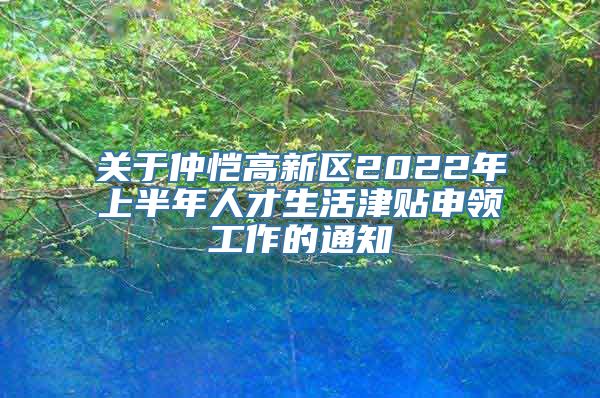 关于仲恺高新区2022年上半年人才生活津贴申领工作的通知